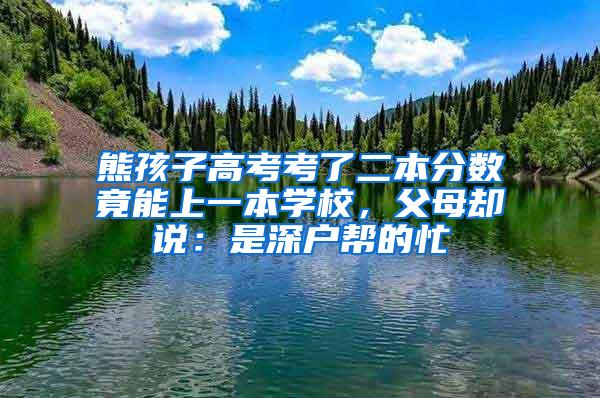 熊孩子高考考了二本分数竟能上一本学校，父母却说：是深户帮的忙